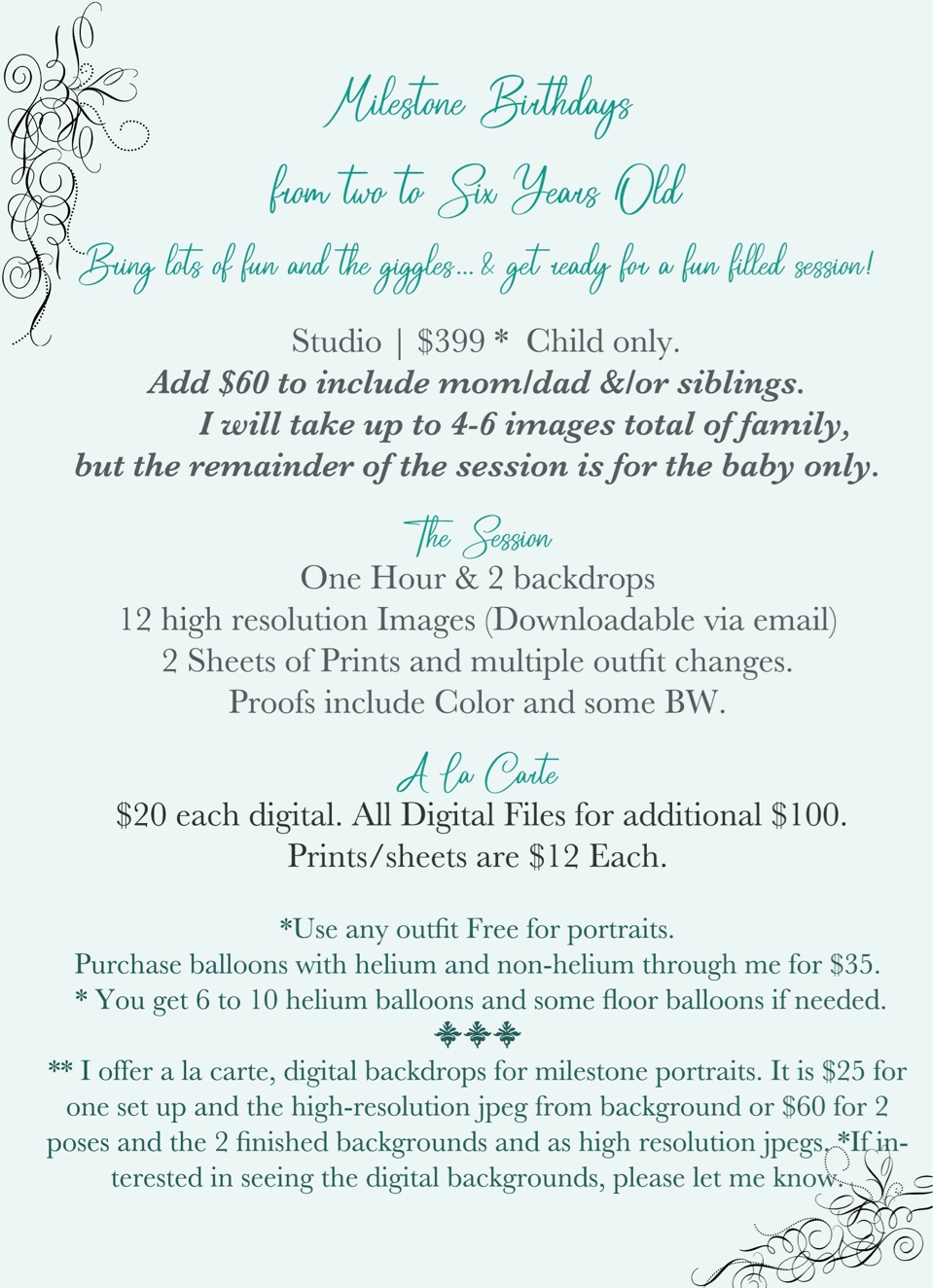 Milestone Birthdays

from two to Six Years Old

Bring lots of fun and the giggles... & get ready for a fun filled session!

Studio | $399 * Child only.

Add $60 to include mom/dad &/or siblings. I will take up to 4-6 images total of family, but the remainder of the session is for the baby only.

The Session

One Hour & 2 backdrops
12 high resolution Images (Downloadable via email)
2 Sheets of Prints and multiple outfit changes.
Proofs include Color and some BW.

A la Carte

$20 each digital. All Digital Files for additional $100.
Prints/sheets are $12 Each.

*Use any outfit Free for portraits.
Purchase balloons with helium and non-helium through me for $35.
* You get 6 to 10 helium balloons and some floor balloons if needed.

** I offer a la carte, digital backdrops for milestone portraits. It is $25 for one set up and the high-resolution jpeg from background or $60 for 2 poses and the 2 finished backgrounds and as high resolution jpegs. *If interested in seeing the digital backgrounds, please let me know.